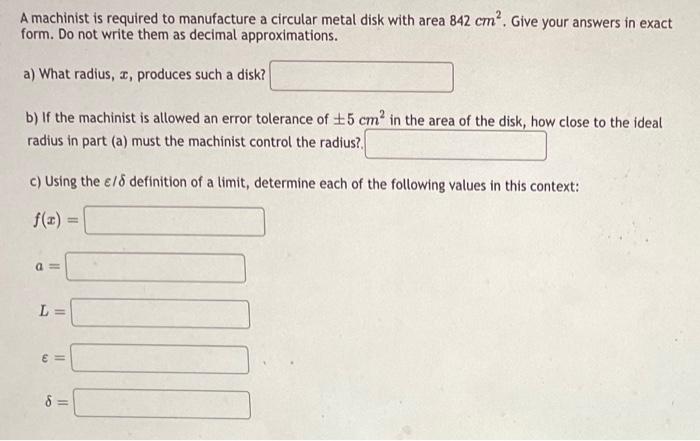 A machinist is required to manufacture a circular metal disk with area 842 $cm^2$. Give your answers in exact form. Do not write them as decimal approximations.

a) What radius, $x$, produces such a disk?

b) If the machinist is allowed an error tolerance of $\pm 5$ $cm^2$ in the area of the disk, how close to the ideal radius in part (a) must the machinist control the radius?

c) Using the $\varepsilon/\delta$ definition of a limit, determine each of the following values in this context:

$f(x) =$

$a =$

$L =$

$\varepsilon =$

$\delta =$